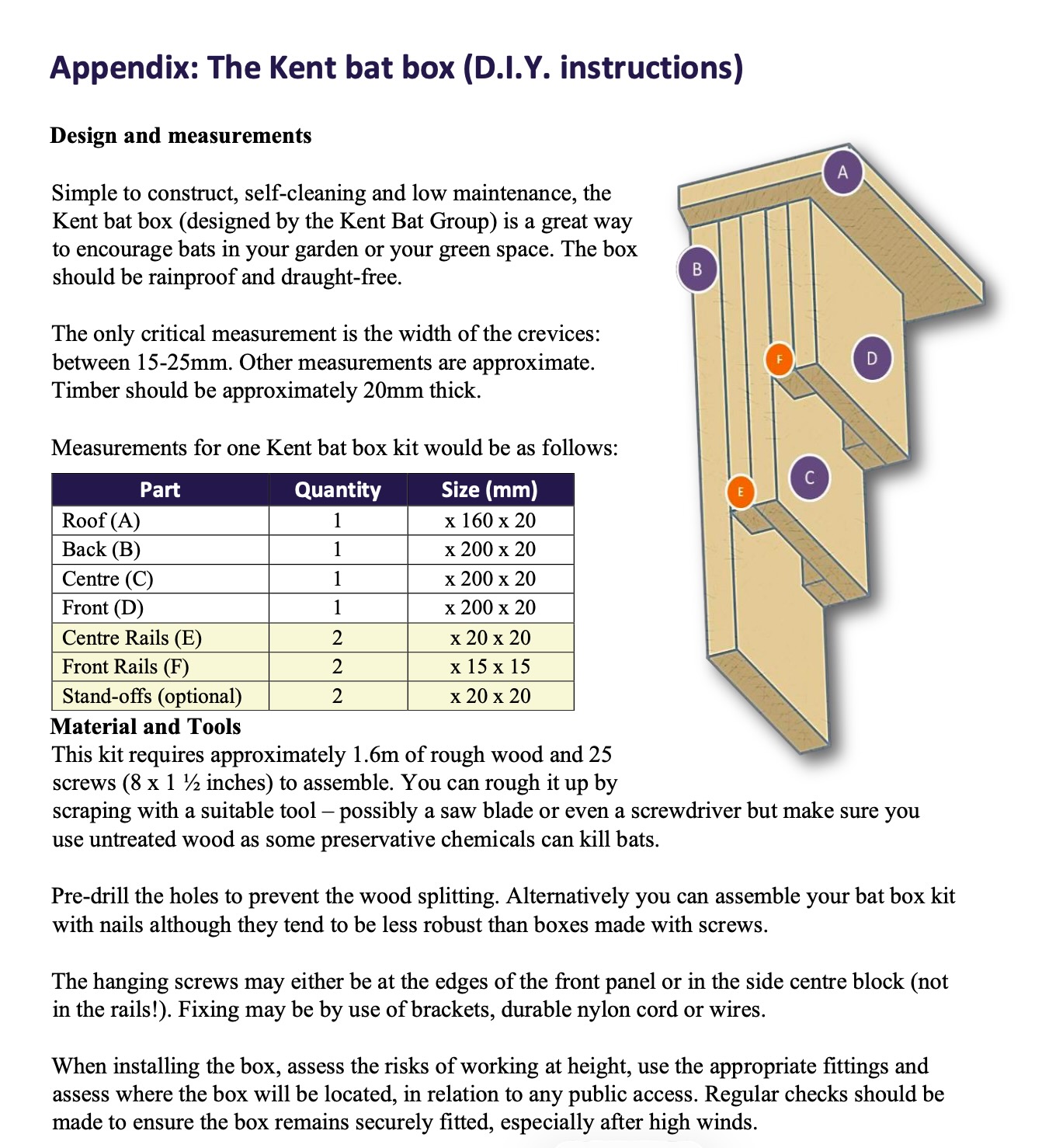 Appendix: The Kent bat box (D.I.Y. instructions)

Design and measurements

Simple to construct, self-cleaning and low maintenance, the Kent bat box (designed by the Kent Bat Group) is a great way to encourage bats in your garden or your green space. The box should be rainproof and draught-free.

The only critical measurement is the width of the crevices: between 15-25mm. Other measurements are approximate. Timber should be approximately 20mm thick.

Measurements for one Kent bat box kit would be as follows:

| Part | Quantity | Size (mm) |
|---|---|---|
| Roof (A) | 1 | x 160 x 20 |
| Back (B) | 1 | x 200 x 20 |
| Centre (C) | 1 | x 200 x 20 |
| Front (D) | 1 | x 200 x 20 |
| Centre Rails (E) | 2 | x 20 x 20 |
| Front Rails (F) | 2 | x 15 x 15 |
| Stand-offs (optional) | 2 | x 20 x 20 |

A

B

F

D

C

E

Material and Tools
This kit requires approximately 1.6m of rough wood and 25 screws (8 x 1 ½ inches) to assemble. You can rough it up by scraping with a suitable tool – possibly a saw blade or even a screwdriver but make sure you use untreated wood as some preservative chemicals can kill bats.

Pre-drill the holes to prevent the wood splitting. Alternatively you can assemble your bat box kit with nails although they tend to be less robust than boxes made with screws.

The hanging screws may either be at the edges of the front panel or in the side centre block (not in the rails!). Fixing may be by use of brackets, durable nylon cord or wires.

When installing the box, assess the risks of working at height, use the appropriate fittings and assess where the box will be located, in relation to any public access. Regular checks should be made to ensure the box remains securely fitted, especially after high winds.